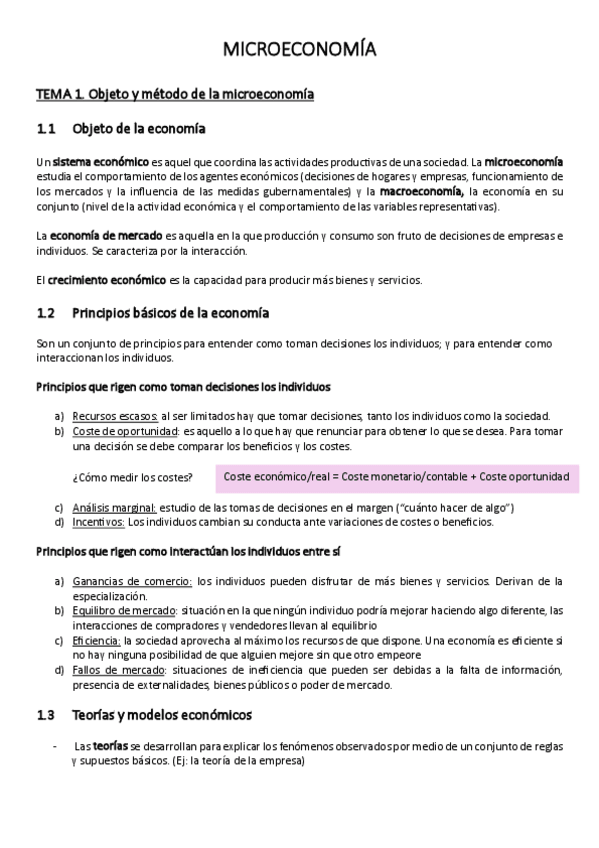 MICROECONOMÍA

TEMA 1. Objeto y método de la microeconomía

1.1 Objeto de la economía

Un sistema económico es aquel que coordina las actividades productivas de una sociedad. La microeconomía estudia el comportamiento de los agentes económicos (decisiones de hogares y empresas, funcionamiento de los mercados y la influencia de las medidas gubernamentales) y la macroeconomía, la economía en su conjunto (nivel de la actividad económica y el comportamiento de las variables representativas).

La economía de mercado es aquella en la que producción y consumo son fruto de decisiones de empresas e individuos. Se caracteriza por la interacción.

El crecimiento económico es la capacidad para producir más bienes y servicios.

1.2 Principios básicos de la economía

Son un conjunto de principios para entender como toman decisiones los individuos; y para entender como interaccionan los individuos.

Principios que rigen como toman decisiones los individuos

a) Recursos escasos: al ser limitados hay que tomar decisiones, tanto los individuos como la sociedad.
b) Coste de oportunidad: es aquello a lo que hay que renunciar para obtener lo que se desea. Para tomar una decisión se debe comparar los beneficios y los costes.

¿Cómo medir los costes? Coste económico/real = Coste monetario/contable + Coste oportunidad

c) Análisis marginal: estudio de las tomas de decisiones en el margen ("cuánto hacer de algo")
d) Incentivos: Los individuos cambian su conducta ante variaciones de costes o beneficios.

Principios que rigen como interactúan los individuos entre sí

a) Ganancias de comercio: los individuos pueden disfrutar de más bienes y servicios. Derivan de la especialización.
b) Equilibro de mercado: situación en la que ningún individuo podría mejorar haciendo algo diferente, las interacciones de compradores y vendedores llevan al equilibrio
c) Eficiencia: la sociedad aprovecha al máximo los recursos de que dispone. Una economía es eficiente si no hay ninguna posibilidad de que alguien mejore sin que otro empeore
d) Fallos de mercado: situaciones de ineficiencia que pueden ser debidas a la falta de información, presencia de externalidades, bienes públicos o poder de mercado.

1.3 Teorías y modelos económicos

- Las teorías se desarrollan para explicar los fenómenos observados por medio de un conjunto de reglas y supuestos básicos. (Ej: la teoría de la empresa)